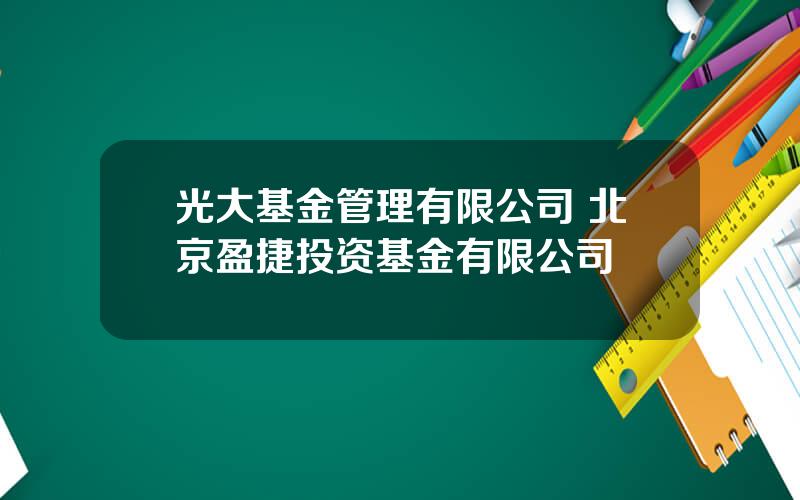 光大基金管理有限公司 北京盈捷投资基金有限公司